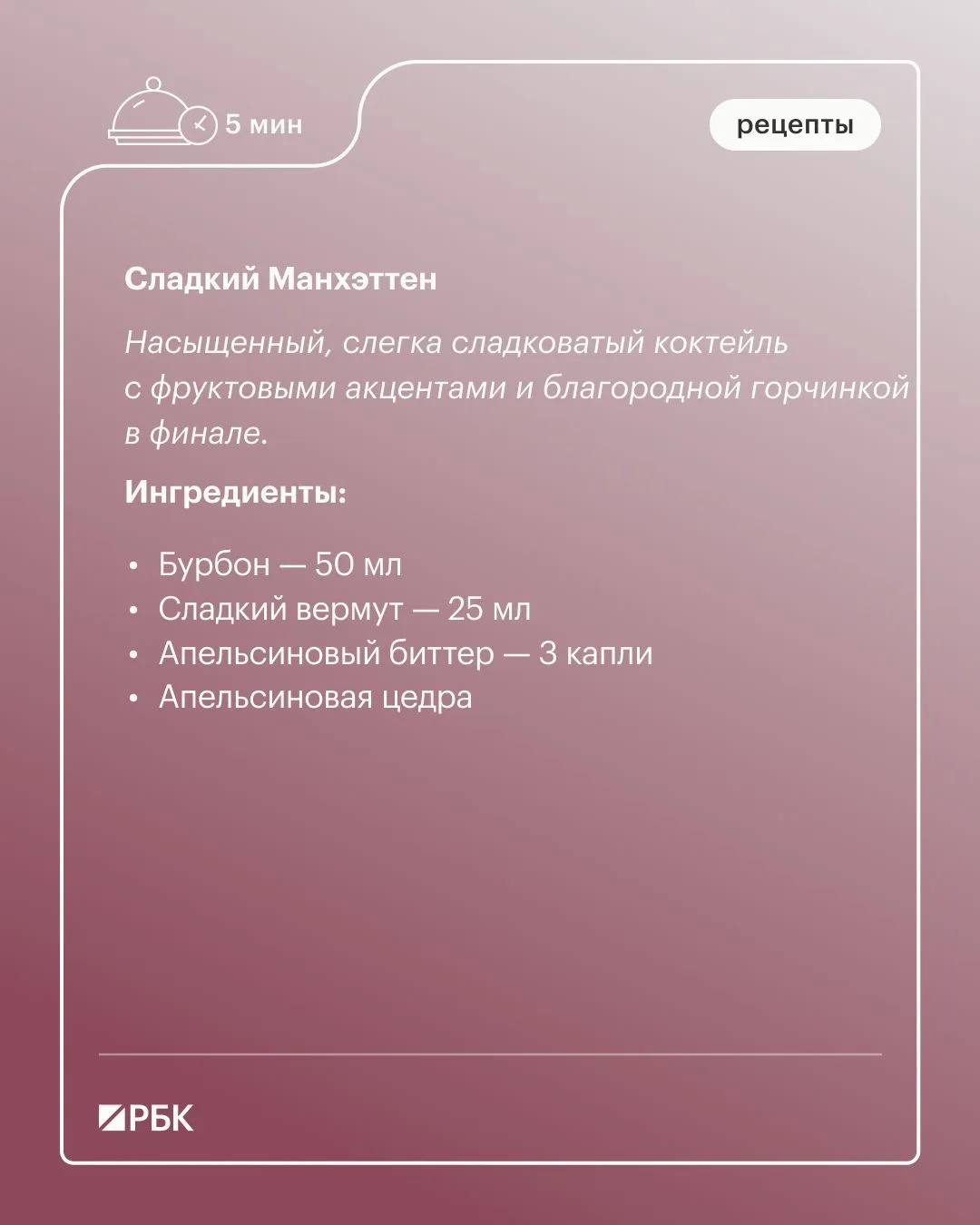 5 мин

рецепты

Сладкий Манхэттен

Насыщенный, слегка сладковатый коктейль с фруктовыми акцентами и благородной горчинкой в финале.

Ингредиенты:

• Бурбон — 50 мл
• Сладкий вермут — 25 мл
• Апельсиновый биттер — 3 капли
• Апельсиновая цедра

РБК